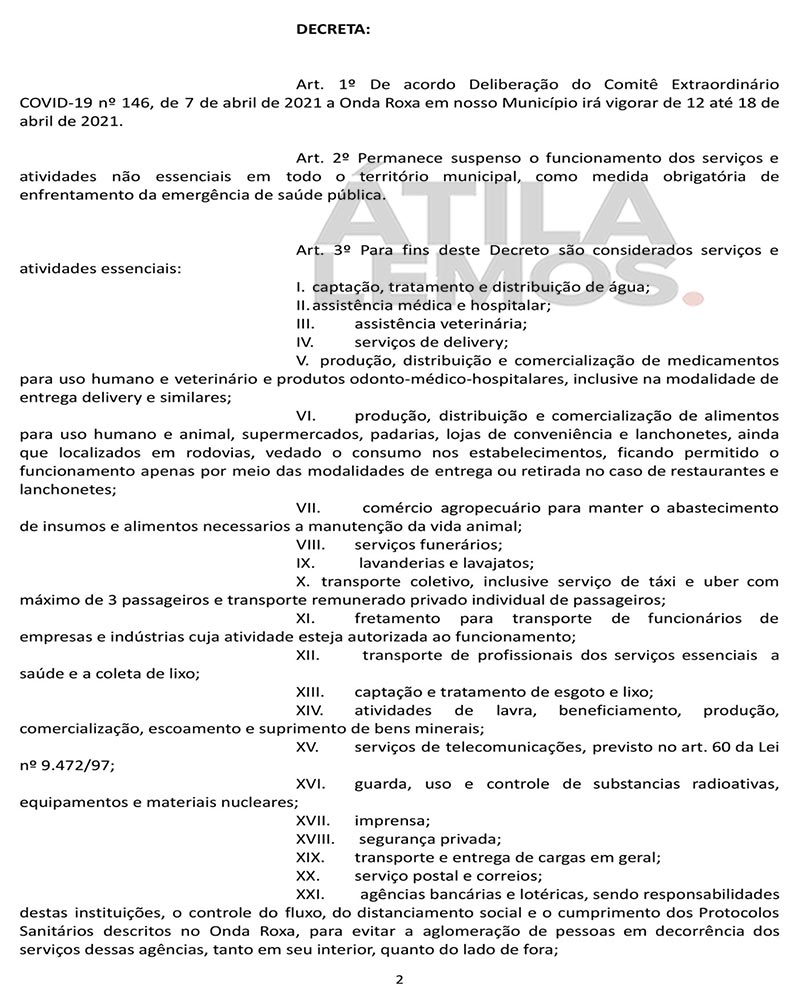 DECRETA:

Art. 1º De acordo Deliberação do Comitê Extraordinário COVID-19 nº 146, de 7 de abril de 2021 a Onda Roxa em nosso Município irá vigorar de 12 até 18 de abril de 2021.

Art. 2º Permanece suspenso o funcionamento dos serviços e atividades não essenciais em todo o território municipal, como medida obrigatória de enfrentamento da emergência de saúde pública.

ATILA LEMOS.

Art. 3º Para fins deste Decreto são considerados serviços e atividades essenciais:

I. captação, tratamento e distribuição de água;

II. assistência médica e hospitalar;

III. assistência veterinária;

IV. serviços de delivery;

V. produção, distribuição e comercialização de medicamentos para uso humano e veterinário e produtos odonto-médico-hospitalares, inclusive na modalidade de entrega delivery e similares;

VI. produção, distribuição e comercialização de alimentos para uso humano e animal, supermercados, padarias, lojas de conveniência e lanchonetes, ainda que localizados em rodovias, vedado o consumo nos estabelecimentos, ficando permitido o funcionamento apenas por meio das modalidades de entrega ou retirada no caso de restaurantes e lanchonetes;

VII. comércio agropecuário para manter o abastecimento de insumos e alimentos necessarios a manutenção da vida animal;

VIII. serviços funerários;

IX. lavanderias e lavajatos;

X. transporte coletivo, inclusive serviço de táxi e uber com máximo de 3 passageiros e transporte remunerado privado individual de passageiros;

XI. fretamento para transporte de funcionários de empresas e indústrias cuja atividade esteja autorizada ao funcionamento;

XII. transporte de profissionais dos serviços essenciais a saúde e a coleta de lixo;

XIII. captação e tratamento de esgoto e lixo;

XIV. atividades de lavra, beneficiamento, produção, comercialização, escoamento e suprimento de bens minerais;

XV. serviços de telecomunicações, previsto no art. 60 da Lei nº 9.472/97;

XVI. guarda, uso e controle de substancias radioativas, equipamentos e materiais nucleares;

XVII. imprensa;

XVIII. segurança privada;

XIX. transporte e entrega de cargas em geral;

XX. serviço postal e correios;

XXI. agências bancárias e lotéricas, sendo responsabilidades destas instituições, o controle do fluxo, do distanciamento social e o cumprimento dos Protocolos Sanitários descritos no Onda Roxa, para evitar a aglomeração de pessoas em decorrência dos serviços dessas agências, tanto em seu interior, quanto do lado de fora;

2